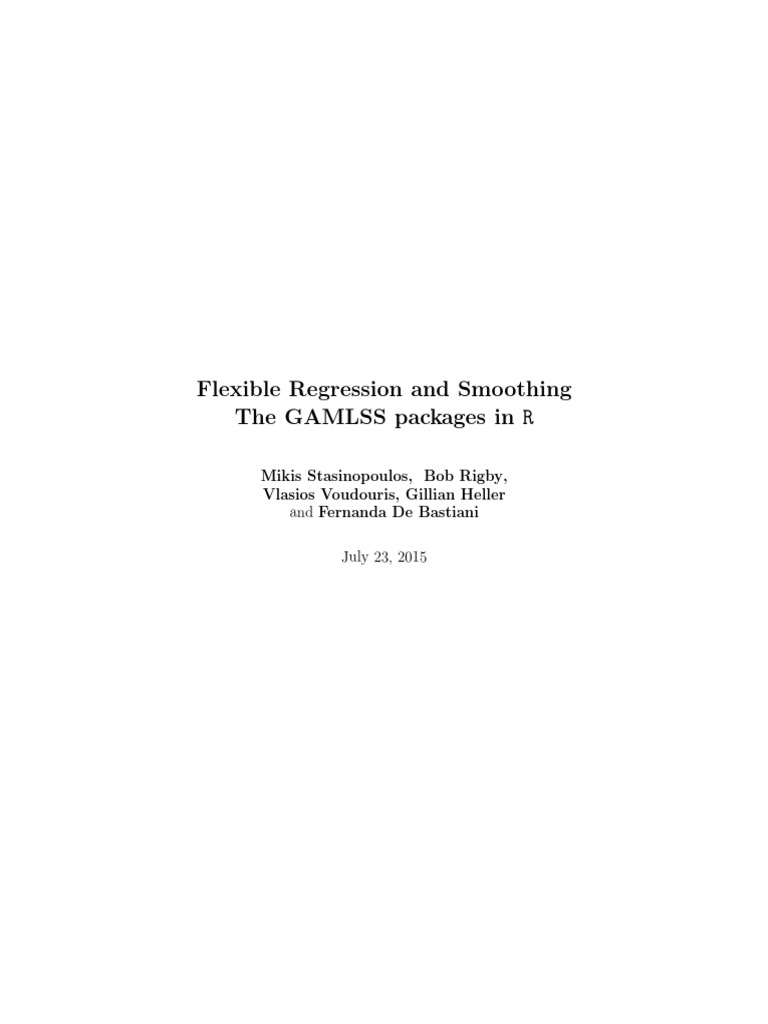 Flexible Regression and Smoothing
The GAMLSS packages in R

Mikis Stasinopoulos, Bob Rigby,
Vlasios Voudouris, Gillian Heller
and Fernanda De Bastiani

July 23, 2015